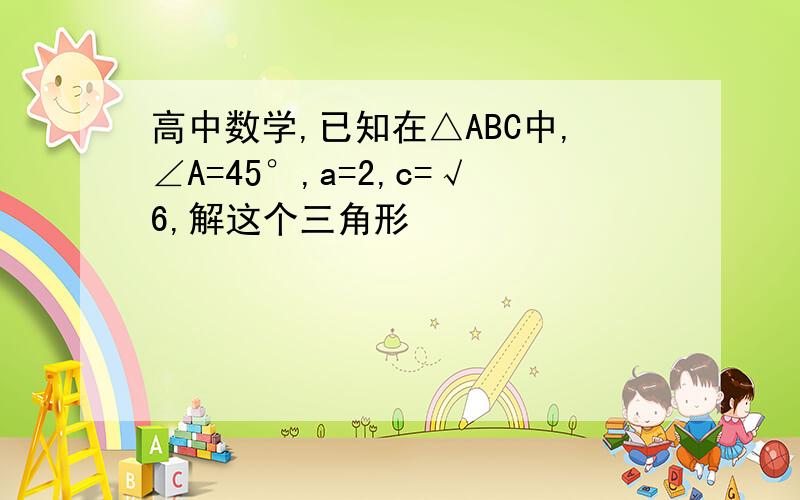 高中数学,已知在△ABC中,∠A=45°,a=2,c=√6,解这个三角形

A
B
C